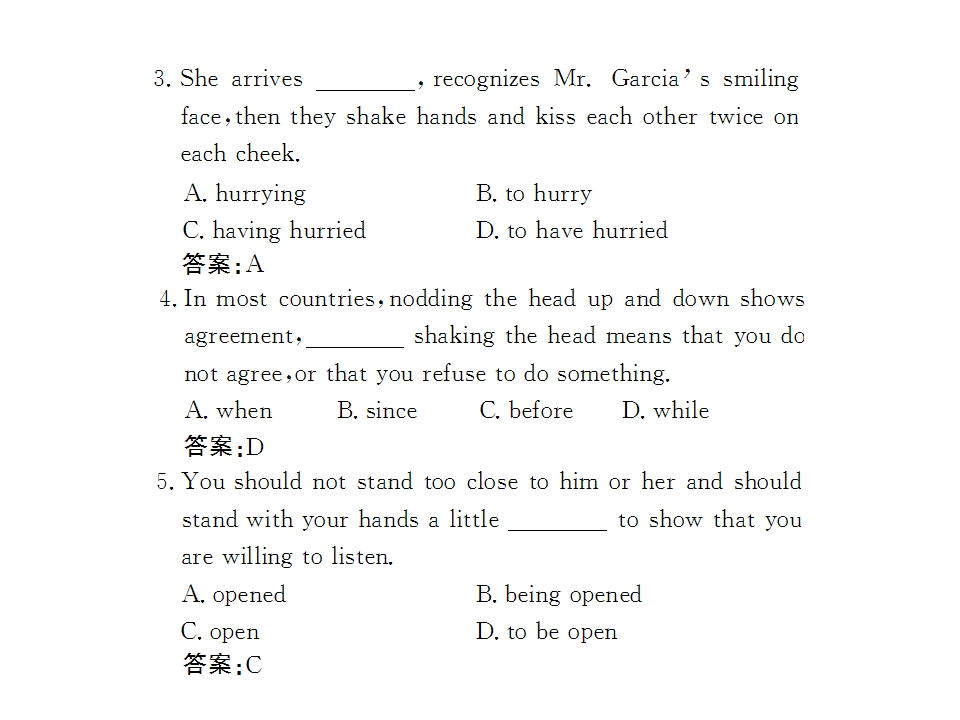 3. She arrives ____, recognizes Mr. Garcia's smiling face, then they shake hands and kiss each other twice on each cheek.

A. hurrying B. to hurry

C. having hurried D. to have hurried

答案:A

4. In most countries, nodding the head up and down shows agreement, ____ shaking the head means that you do not agree, or that you refuse to do something.

A. when B. since C. before D. while

答案:D

5. You should not stand too close to him or her and should stand with your hands a little ____ to show that you are willing to listen.

A. opened B. being opened

C. open D. to be open

答案:C